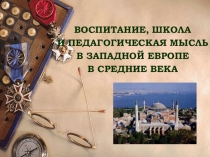 ВОСПИТАНИЕ, ШКОЛА
И ПЕДАГОГИЧЕСКАЯ МЫСЛЬ
В ЗАПАДНОЙ ЕВРОПЕ
В СРЕДНИЕ ВЕКА